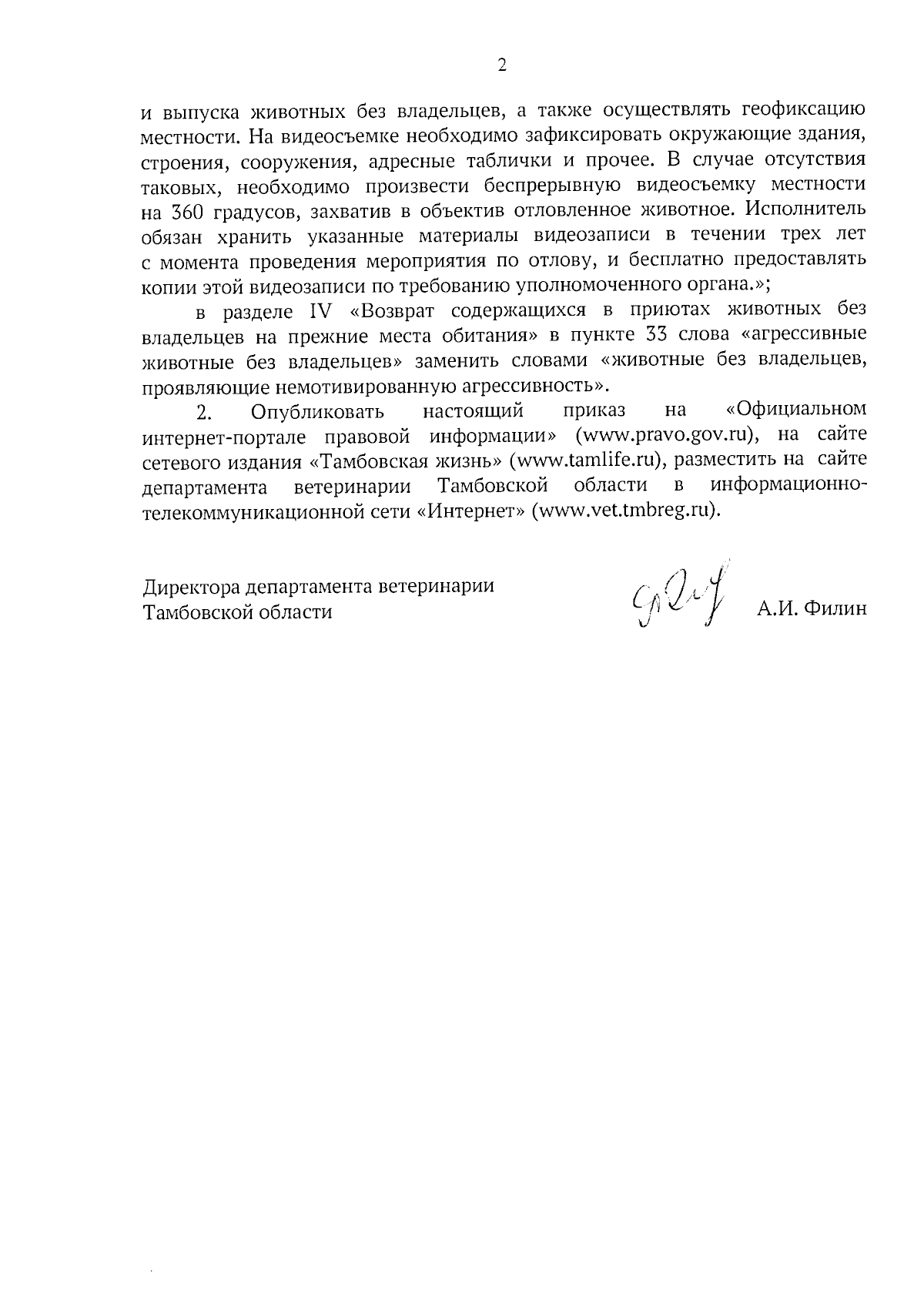 2

и выпуска животных без владельцев, а также осуществлять геофиксацию местности. На видеосъемке необходимо зафиксировать окружающие здания, строения, сооружения, адресные таблички и прочее. В случае отсутствия таковых, необходимо произвести беспрерывную видеосъемку местности на 360 градусов, захватив в объектив отловленное животное. Исполнитель обязан хранить указанные материалы видеозаписи в течении трех лет с момента проведения мероприятия по отлову, и бесплатно предоставлять копии этой видеозаписи по требованию уполномоченного органа.»;

в разделе IV «Возврат содержащихся в приютах животных без владельцев на прежние места обитания» в пункте 33 слова «агрессивные животные без владельцев» заменить словами «животные без владельцев, проявляющие немотивированную агрессивность».

2. Опубликовать настоящий приказ на «Официальном интернет-портале правовой информации» (www.pravo.gov.ru), на сайте сетевого издания «Тамбовская жизнь» (www.tamlife.ru), разместить на сайте департамента ветеринарии Тамбовской области в информационно-телекоммуникационной сети «Интернет» (www.vet.tmbreg.ru).

Директора департамента ветеринарии Тамбовской области

А.И. Филин